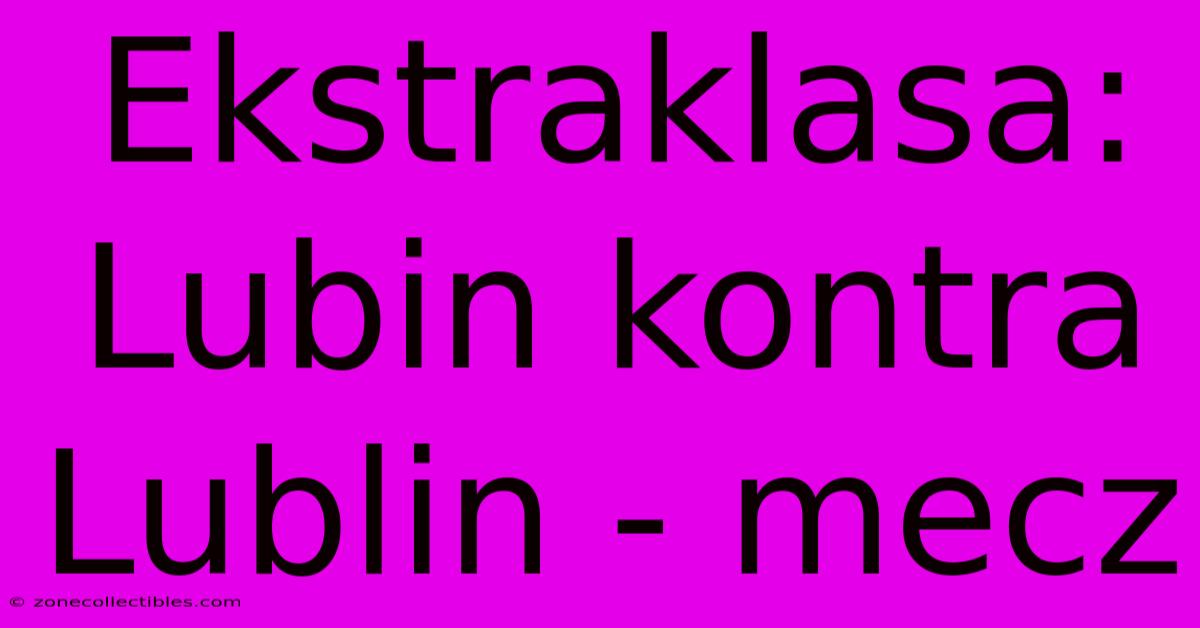 Ekstraklasa: Lubin kontra Lublin - mecz

© zonecollectibles.com